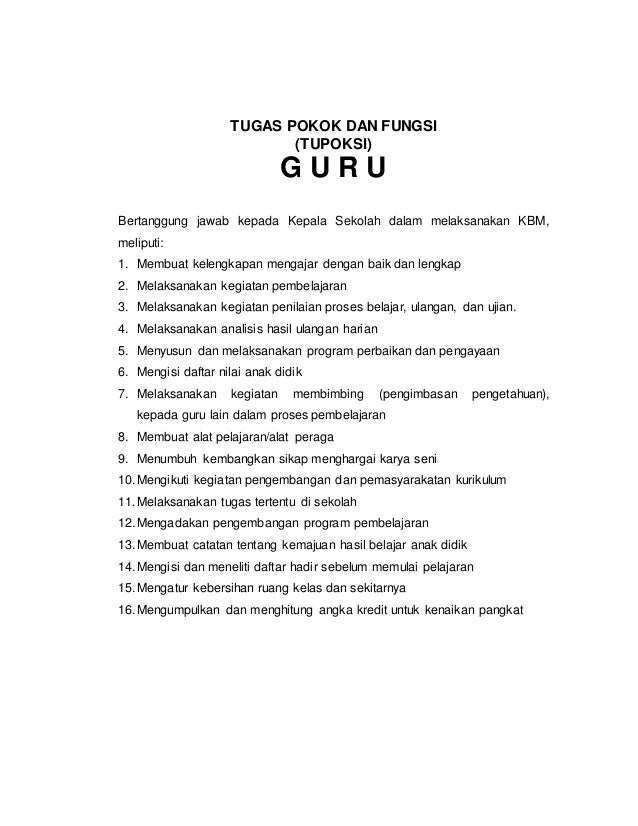 TUGAS POKOK DAN FUNGSI
(TUPOKSI)
G U R U

Bertanggung jawab kepada Kepala Sekolah dalam melaksanakan KBM, meliputi:

1. Membuat kelengkapan mengajar dengan baik dan lengkap
2. Melaksanakan kegiatan pembelajaran
3. Melaksanakan kegiatan penilaian proses belajar, ulangan, dan ujian.
4. Melaksanakan analisis hasil ulangan harian
5. Menyusun dan melaksanakan program perbaikan dan pengayaan
6. Mengisi daftar nilai anak didik
7. Melaksanakan kegiatan membimbing (pengimbasan pengetahuan), kepada guru lain dalam proses pembelajaran
8. Membuat alat pelajaran/alat peraga
9. Menumbuh kembangkan sikap menghargai karya seni
10. Mengikuti kegiatan pengembangan dan pemasyarakatan kurikulum
11. Melaksanakan tugas tertentu di sekolah
12. Mengadakan pengembangan program pembelajaran
13. Membuat catatan tentang kemajuan hasil belajar anak didik
14. Mengisi dan meneliti daftar hadir sebelum memulai pelajaran
15. Mengatur kebersihan ruang kelas dan sekitarnya
16. Mengumpulkan dan menghitung angka kredit untuk kenaikan pangkat